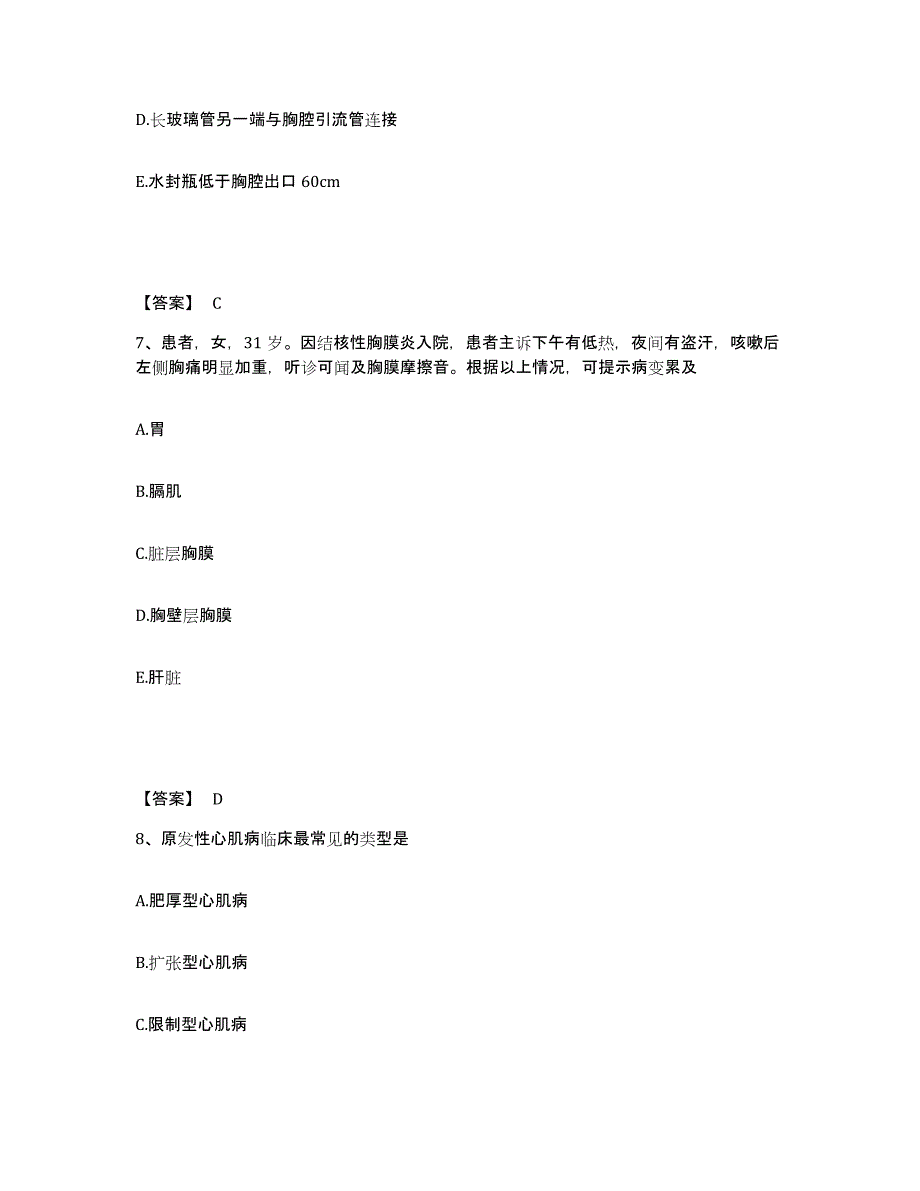 D.长玻璃管另一端与胸腔引流管连接

E.水封瓶低于胸腔出口 60cm

【答案】 C

7、患者，女，31 岁。因结核性胸膜炎入院，患者主诉下午有低热，夜间有盗汗，咳嗽后左侧胸痛明显加重，听诊可闻及胸膜摩擦音。根据以上情况，可提示病变累及

A.胃

B.膈肌

C.脏层胸膜

D.胸壁层胸膜

E.肝脏

【答案】 D

8、原发性心肌病临床最常见的类型是

A.肥厚型心肌病

B.扩张型心肌病

C.限制型心肌病